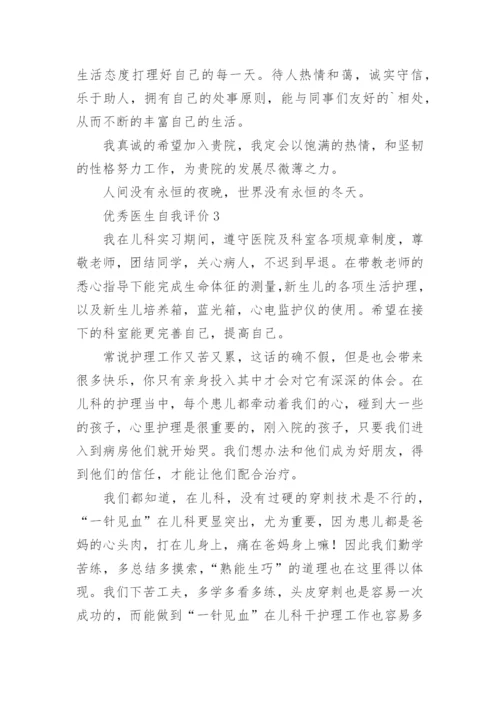 生活态度打理好自己的每一天。待人热情和蔼，诚实守信，乐于助人，拥有自己的处事原则，能与同事们友好的`相处，从而不断的丰富自己的生活。

我真诚的希望加入贵院，我定会以饱满的热情，和坚韧的性格努力工作，为贵院的发展尽微薄之力。

人间没有永恒的夜晚，世界没有永恒的冬天。

优秀医生自我评价3

我在儿科实习期间，遵守医院及科室各项规章制度，尊敬老师，团结同学，关心病人，不迟到早退。在带教老师的悉心指导下能完成生命体征的测量，新生儿的各项生活护理，以及新生儿培养箱，蓝光箱，心电监护仪的使用。希望在接下的科室能更完善自己，提高自己。

常说护理工作又苦又累，这话的确不假，但是也会带来很多快乐，你只有亲身投入其中才会对它有深深的体会。在儿科的护理当中，每个患儿都牵动着我们的心，碰到大一些的孩子，心里护理是很重要的，刚入院的孩子，只要我们进入到病房他们就开始哭。我们想办法和他们成为好朋友，得到他们的信任，才能让他们配合治疗。

我们都知道，在儿科，没有过硬的穿刺技术是不行的，“一针见血”在儿科更显突出，尤为重要，因为患儿都是爸妈的心头肉，打在儿身上，痛在爸妈身上嘛！因此我们勤学苦练，多总结多摸索，“熟能生巧”的道理也在这里得以体现。我们下苦工夫，多学多看多练，头皮穿刺也是容易一次成功的，而能做到“一针见血”在儿科干护理工作也容易多